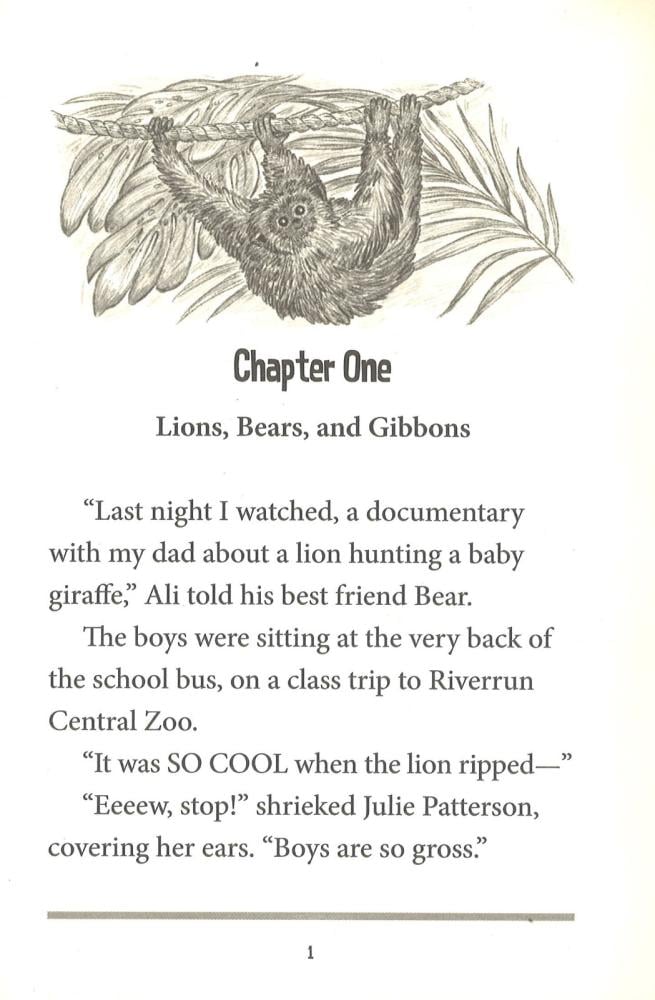 Chapter One

Lions, Bears, and Gibbons

“Last night I watched, a documentary with my dad about a lion hunting a baby giraffe,” Ali told his best friend Bear.

The boys were sitting at the very back of the school bus, on a class trip to Riverrun Central Zoo.

“It was SO COOL when the lion ripped—”

“Eeeew, stop!” shrieked Julie Patterson, covering her ears. “Boys are so gross.”

1